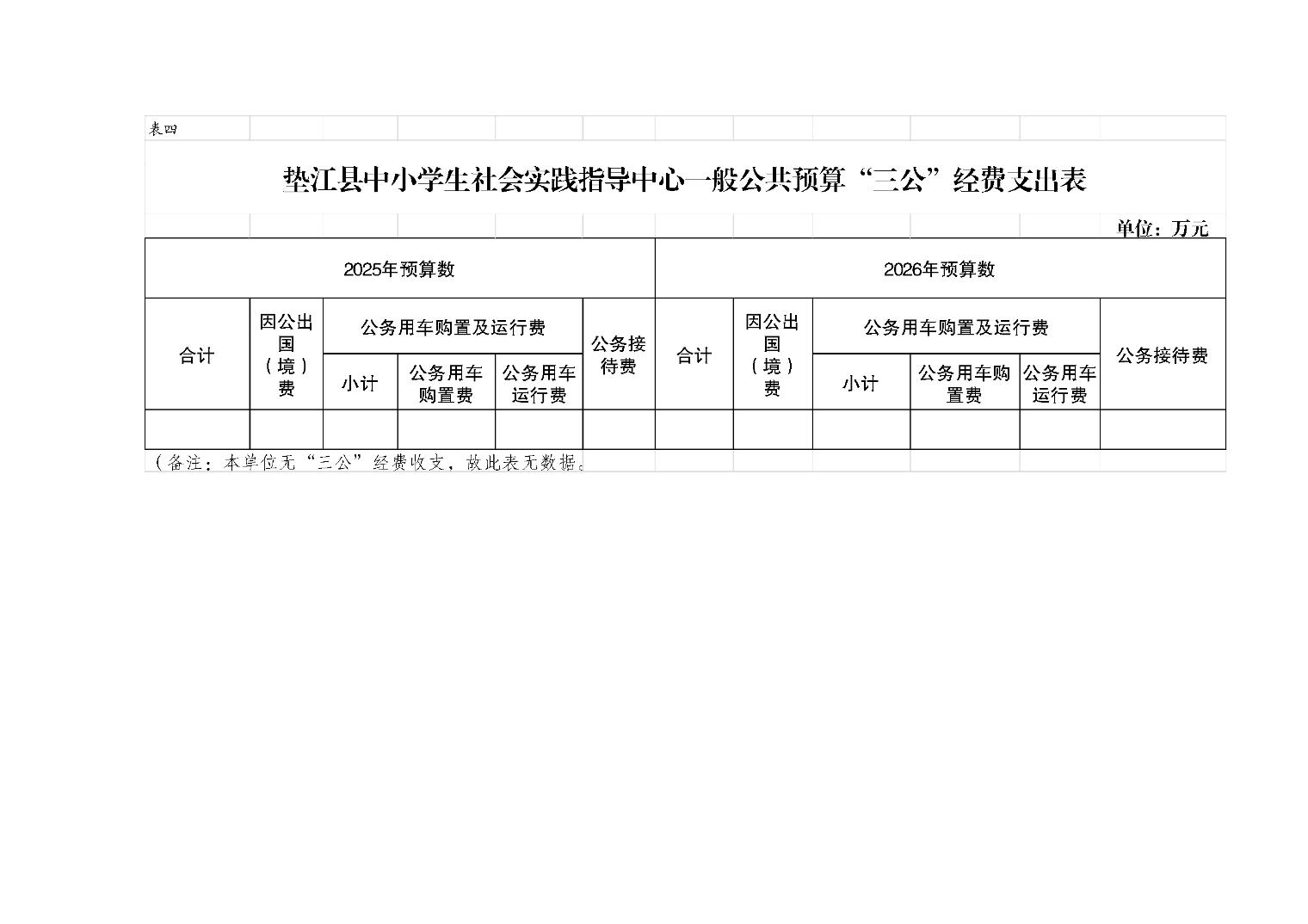 表四

垫江县中小学生社会实践指导中心一般公共预算“三公”经费支出表

单位：万元

| 2025年预算数 | | | | | | 2026年预算数 | | | | | |
|---|---|---|---|---|---|---|---|---|---|---|---|
| 合计 | 因公出国（境）费 | 公务用车购置及运行费 | | | 公务接待费 | 合计 | 因公出国（境）费 | 公务用车购置及运行费 | | | 公务接待费 |
| | | 小计 | 公务用车购置费 | 公务用车运行费 | | | | 小计 | 公务用车购置费 | 公务用车运行费 | |
| | | | | | | | | | | | |

（备注：本单位无“三公”经费收支，故此表无数据。